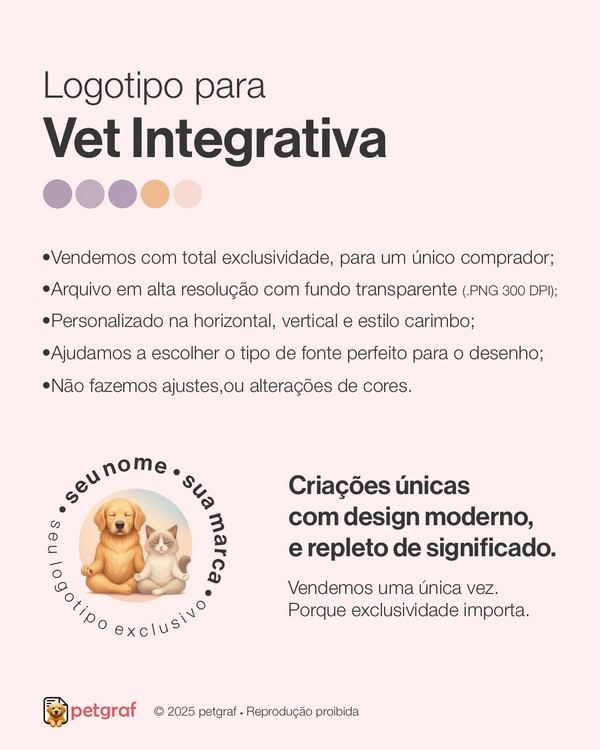 Logotipo para
Vet Integrativa

• Vendemos com total exclusividade, para um único comprador;
• Arquivo em alta resolução com fundo transparente (.PNG 300 DPI);
• Personalizado na horizontal, vertical e estilo carimbo;
• Ajudamos a escolher o tipo de fonte perfeito para o desenho;
• Não fazemos ajustes,ou alterações de cores.

• seu nome • sua marca •
seu logotipo exclusivo

Criações únicas
com design moderno,
e repleto de significado.

Vendemos uma única vez.
Porque exclusividade importa.

petgraf
© 2025 petgraf • Reprodução proibida